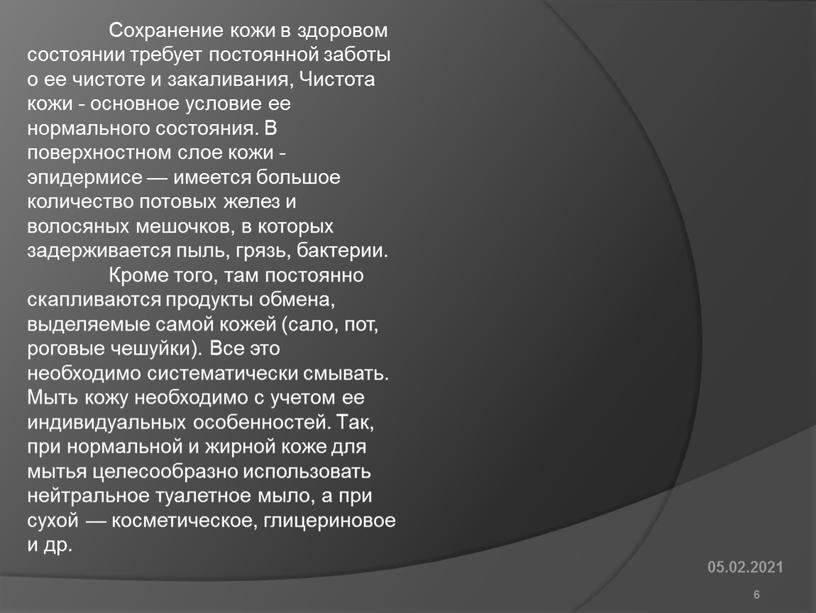 Сохранение кожи в здоровом состоянии требует постоянной заботы о ее чистоте и закаливания, Чистота кожи - основное условие ее нормального состояния. В поверхностном слое кожи - эпидермисе — имеется большое количество потовых желез и волосяных мешочков, в которых задерживается пыль, грязь, бактерии.

Кроме того, там постоянно скапливаются продукты обмена, выделяемые самой кожей (сало, пот, роговые чешуйки). Все это необходимо систематически смывать. Мыть кожу необходимо с учетом ее индивидуальных особенностей. Так, при нормальной и жирной коже для мытья целесообразно использовать нейтральное туалетное мыло, а при сухой — косметическое, глицериновое и др.

05.02.2021

6